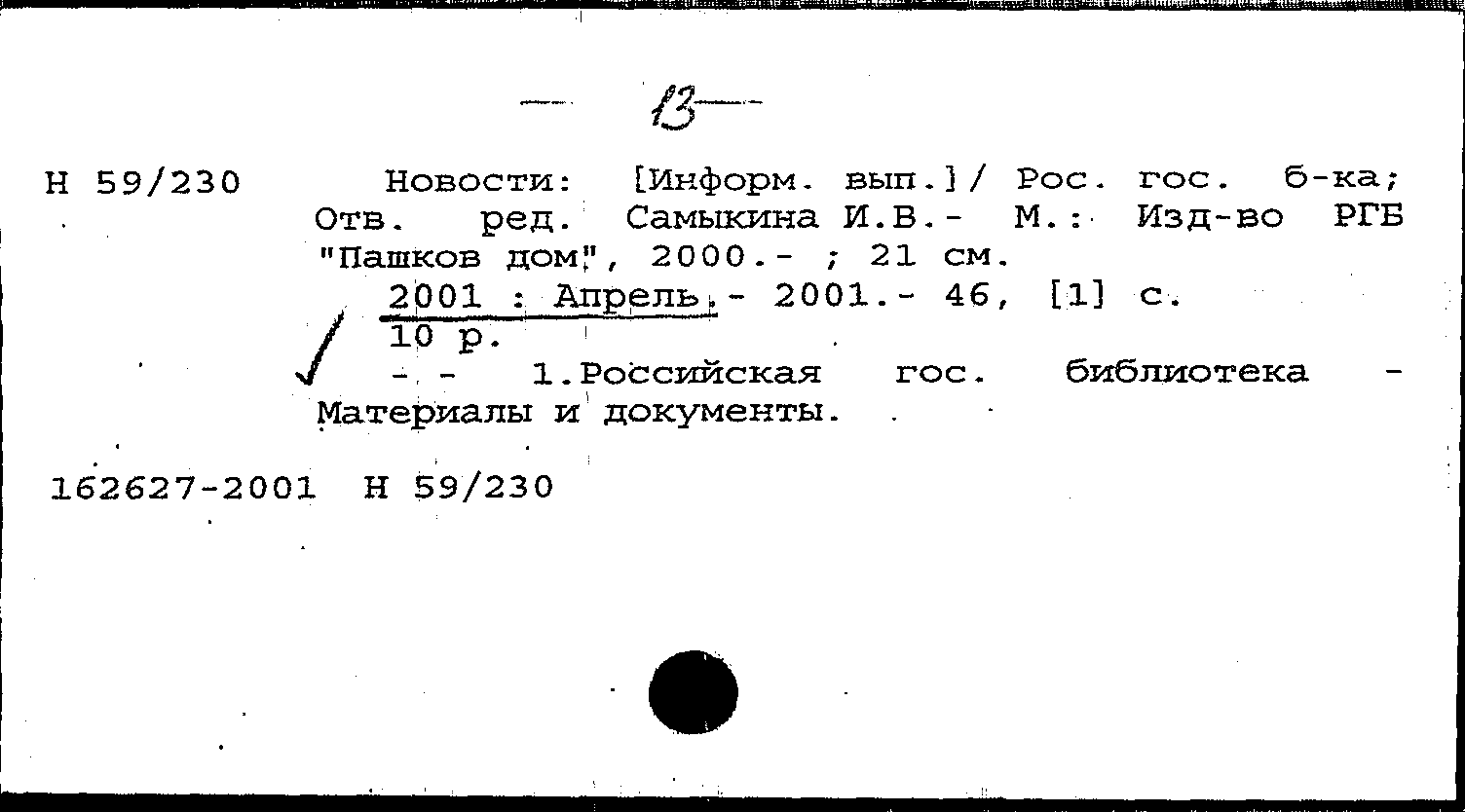 — 13 —

Н 59/230 Новости: [Информ. вып.]/ Рос. гос. б-ка; Отв. ред. Самыкина И.В.- М.: Изд-во РГБ "Пашков дом", 2000.- ; 21 см.

2001 : Апрель.- 2001.- 46, [1] с.

10 р.

- - 1.Российская гос. библиотека - Материалы и документы.

162627-2001 Н 59/230